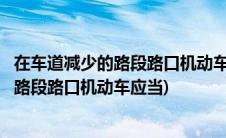 在车道减少的路段路口机动车
路段路口机动车应当)